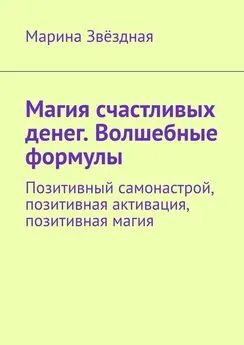 Марина Звёздная

Магия счастливых денег. Волшебные формулы

Позитивный самонастрой, позитивная активация, позитивная магия